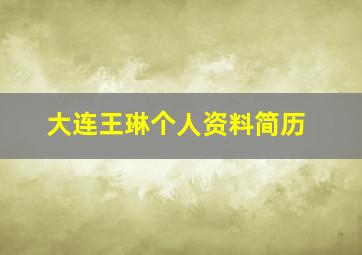 大连王琳个人资料简历